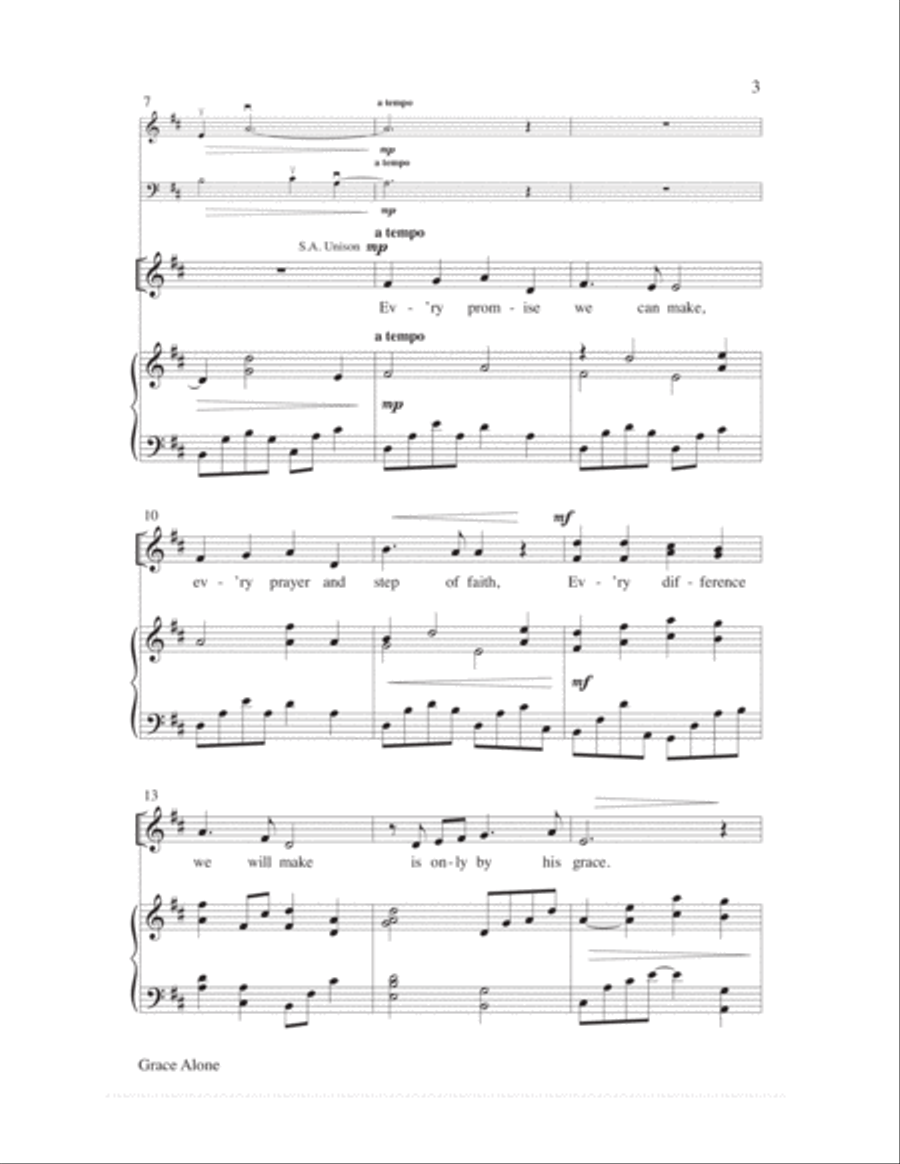 3

7

a tempo

mp

a tempo

mp

a tempo

S.A. Unison mp

Ev - 'ry prom - ise we can make,

a tempo

mp

10

mf

ev - 'ry prayer and step of faith, Ev - 'ry dif - ference

mf

13

we will make is on - ly by his grace.

Grace Alone